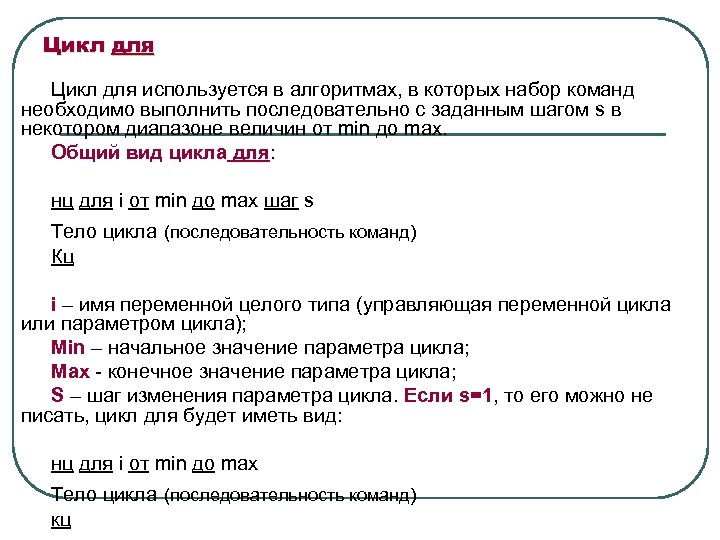 Цикл для

Цикл для используется в алгоритмах, в которых набор команд необходимо выполнить последовательно с заданным шагом s в некотором диапазоне величин от min до max.

Общий вид цикла для:

нц для i от min до max шаг s

Тело цикла (последовательность команд)

Кц

i – имя переменной целого типа (управляющая переменной цикла или параметром цикла);

Min – начальное значение параметра цикла;

Max - конечное значение параметра цикла;

S – шаг изменения параметра цикла. Если s=1, то его можно не писать, цикл для будет иметь вид:

нц для i от min до max

Тело цикла (последовательность команд)

кц